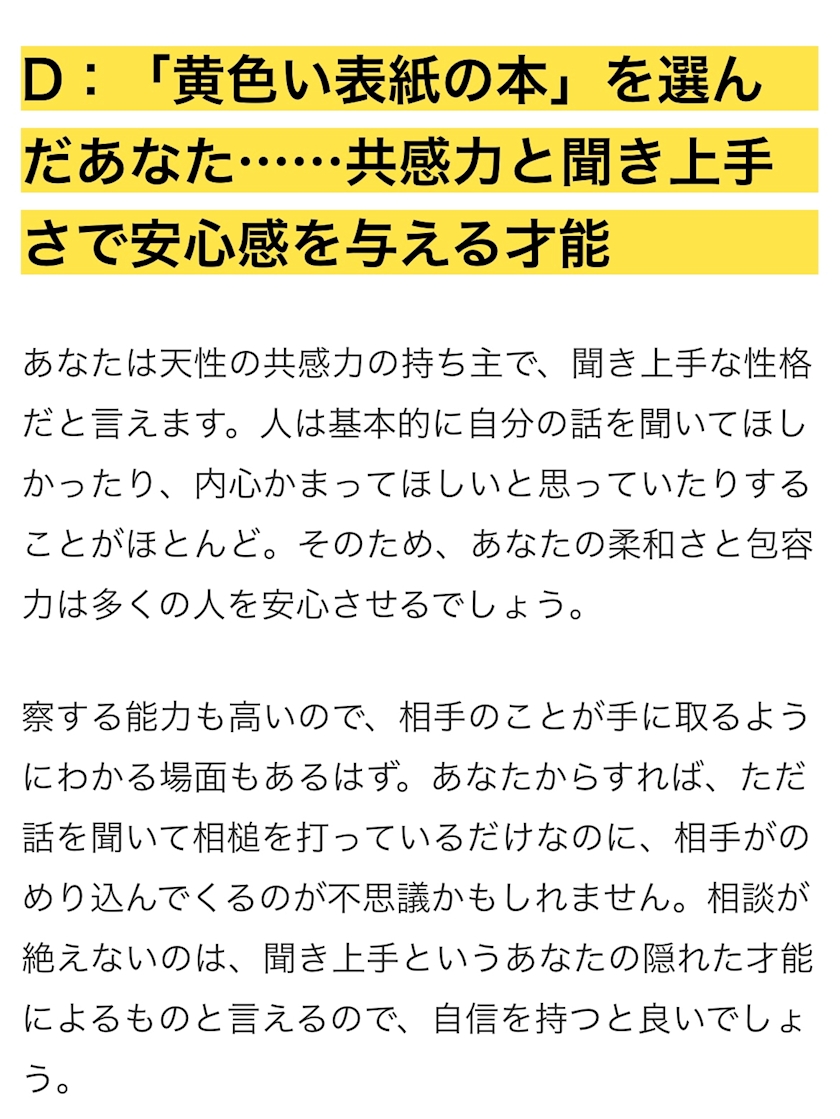 D：「黄色い表紙の本」を選んだあなた……共感力と聞き上手さで安心感を与える才能

あなたは天性の共感力の持ち主で、聞き上手な性格だと言えます。人は基本的に自分の話を聞いてほしかったり、内心かまってほしいと思っていたりすることがほとんど。そのため、あなたの柔和さと包容力は多くの人を安心させるでしょう。

察する能力も高いので、相手のことが手に取るようにわかる場面もあるはず。あなたからすれば、ただ話を聞いて相槌を打っているだけなのに、相手がのめり込んでくるのが不思議かもしれません。相談が絶えないのは、聞き上手というあなたの隠れた才能によるものと言えるので、自信を持つと良いでしょう。